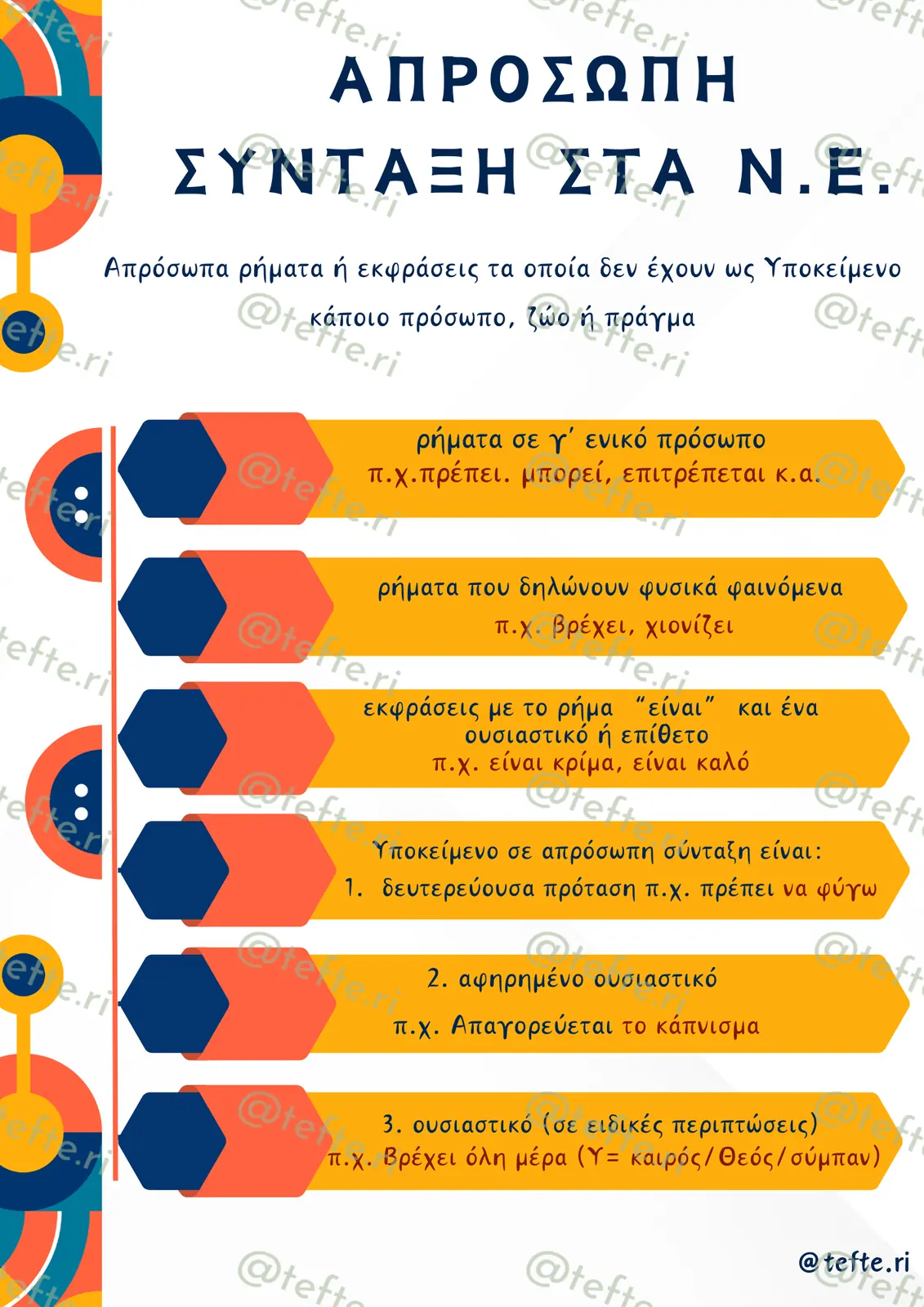 ΑΠΡΟΣΩΠΗ ΣΥΝΤΑΞΗ ΣΤΑ Ν.Ε.

Απρόσωπα ρήματα ή εκφράσεις τα οποία δεν έχουν ως Υποκείμενο κάποιο πρόσωπο, ζώο ή πράγμα

ρήματα σε γ΄ ενικό πρόσωπο
π.χ.πρέπει. μπορεί, επιτρέπεται κ.α.

ρήματα που δηλώνουν φυσικά φαινόμενα
π.χ. βρέχει, χιονίζει

εκφράσεις με το ρήμα "είναι" και ένα ουσιαστικό ή επίθετο
π.χ. είναι κρίμα, είναι καλό

Υποκείμενο σε απρόσωπη σύνταξη είναι:
1. δευτερεύουσα πρόταση π.χ. πρέπει να φύγω

2. αφηρημένο ουσιαστικό
π.χ. Απαγορεύεται το κάπνισμα

3. ουσιαστικό (σε ειδικές περιπτώσεις)
π.χ. Βρέχει όλη μέρα (Υ= καιρός/Θεός/σύμπαν)

@tefte.ri